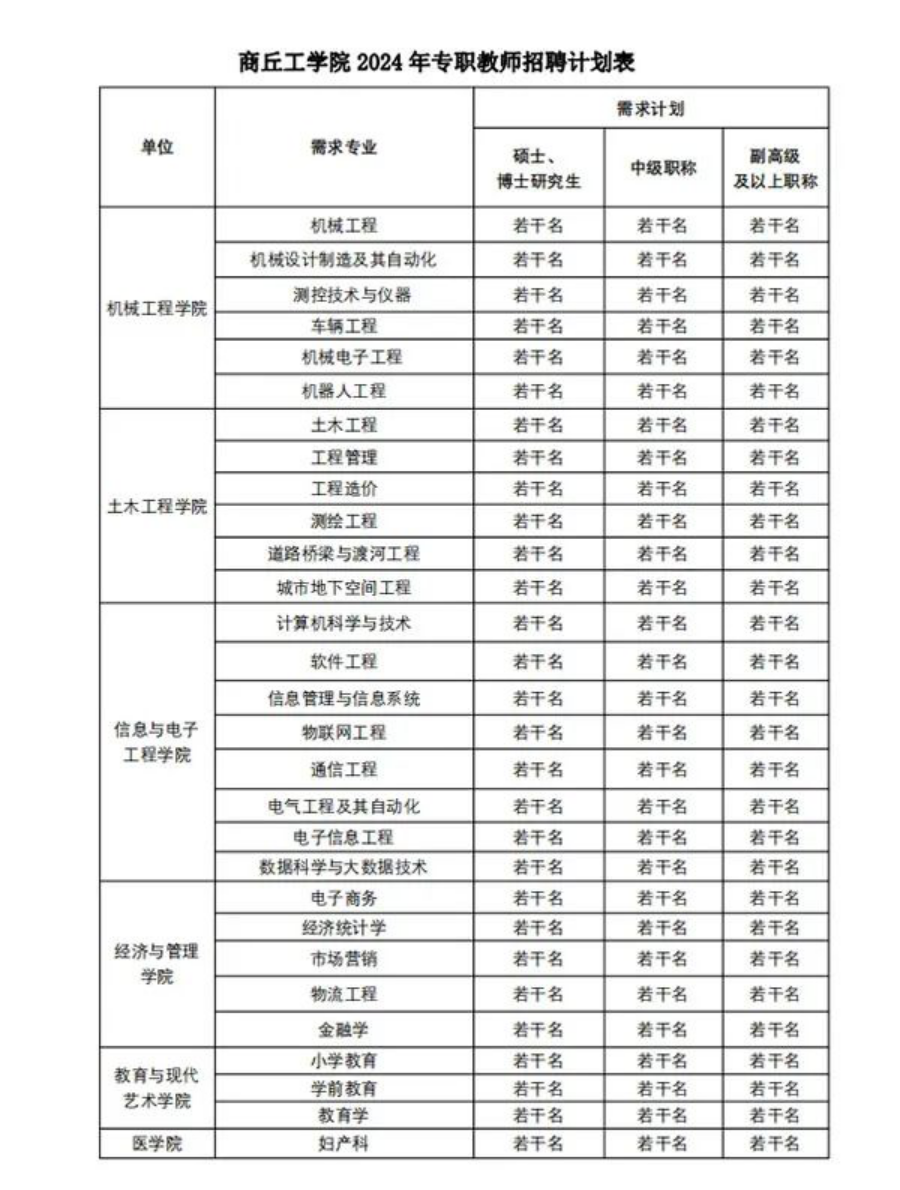 商丘工学院 2024 年专职教师招聘计划表

| 单位 | 需求专业 | 需求计划 | | |
|---|---|---|---|---|
| | | 硕士、博士研究生 | 中级职称 | 副高级及以上职称 |
| 机械工程学院 | 机械工程 | 若干名 | 若干名 | 若干名 |
| | 机械设计制造及其自动化 | 若干名 | 若干名 | 若干名 |
| | 测控技术与仪器 | 若干名 | 若干名 | 若干名 |
| | 车辆工程 | 若干名 | 若干名 | 若干名 |
| | 机械电子工程 | 若干名 | 若干名 | 若干名 |
| | 机器人工程 | 若干名 | 若干名 | 若干名 |
| 土木工程学院 | 土木工程 | 若干名 | 若干名 | 若干名 |
| | 工程管理 | 若干名 | 若干名 | 若干名 |
| | 工程造价 | 若干名 | 若干名 | 若干名 |
| | 测绘工程 | 若干名 | 若干名 | 若干名 |
| | 道路桥梁与渡河工程 | 若干名 | 若干名 | 若干名 |
| | 城市地下空间工程 | 若干名 | 若干名 | 若干名 |
| 信息与电子工程学院 | 计算机科学与技术 | 若干名 | 若干名 | 若干名 |
| | 软件工程 | 若干名 | 若干名 | 若干名 |
| | 信息管理与信息系统 | 若干名 | 若干名 | 若干名 |
| | 物联网工程 | 若干名 | 若干名 | 若干名 |
| | 通信工程 | 若干名 | 若干名 | 若干名 |
| | 电气工程及其自动化 | 若干名 | 若干名 | 若干名 |
| | 电子信息工程 | 若干名 | 若干名 | 若干名 |
| | 数据科学与大数据技术 | 若干名 | 若干名 | 若干名 |
| 经济与管理学院 | 电子商务 | 若干名 | 若干名 | 若干名 |
| | 经济统计学 | 若干名 | 若干名 | 若干名 |
| | 市场营销 | 若干名 | 若干名 | 若干名 |
| | 物流工程 | 若干名 | 若干名 | 若干名 |
| | 金融学 | 若干名 | 若干名 | 若干名 |
| 教育与现代艺术学院 | 小学教育 | 若干名 | 若干名 | 若干名 |
| | 学前教育 | 若干名 | 若干名 | 若干名 |
| | 教育学 | 若干名 | 若干名 | 若干名 |
| 医学院 | 妇产科 | 若干名 | 若干名 | 若干名 |